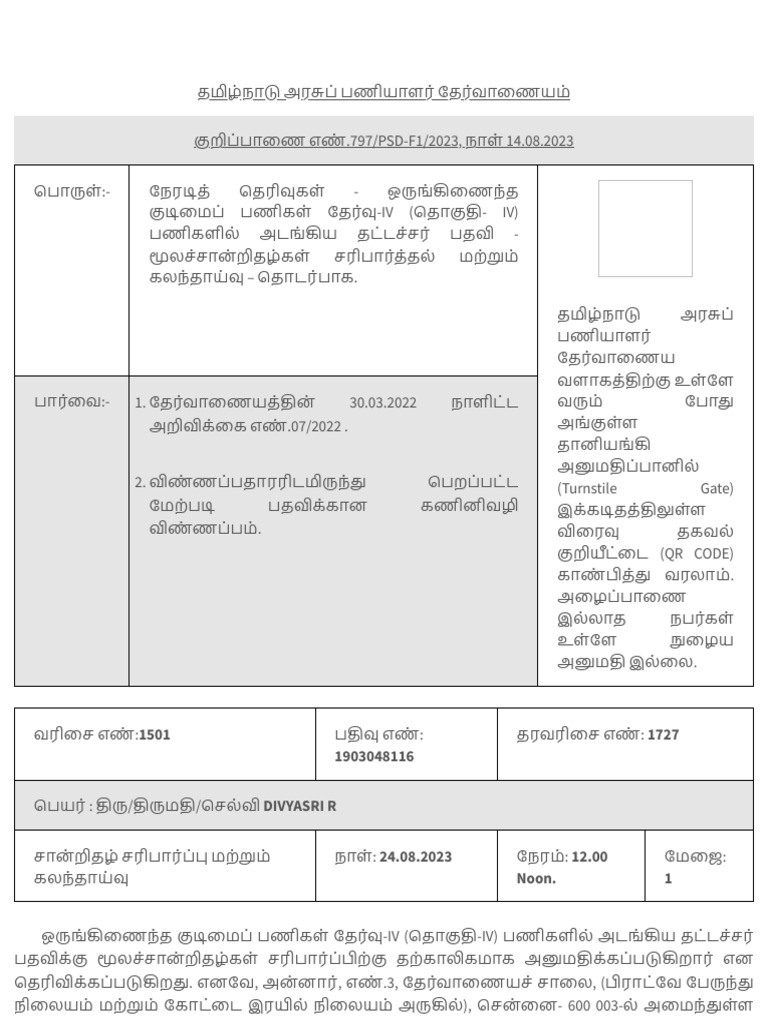 தமிழ்நாடு அரசுப் பணியாளர் தேர்வாணையம்

குறிப்பாணை எண்.797/PSD-F1/2023, நாள் 14.08.2023

| பொருள்:- | நேரடித் தெரிவுகள் - ஒருங்கிணைந்த குடிமைப் பணிகள் தேர்வு-IV (தொகுதி- IV) பணிகளில் அடங்கிய தட்டச்சர் பதவி - மூலச்சான்றிதழ்கள் சரிபார்த்தல் மற்றும் கலந்தாய்வு – தொடர்பாக. | தமிழ்நாடு அரசுப் பணியாளர் தேர்வாணைய வளாகத்திற்கு உள்ளே வரும் போது அங்குள்ள தானியங்கி அனுமதிப்பானில் (Turnstile Gate) இக்கடிதத்திலுள்ள விரைவு தகவல் குறியீட்டை (QR CODE) காண்பித்து வரலாம். அழைப்பாணை இல்லாத நபர்கள் உள்ளே நுழைய அனுமதி இல்லை. |
|---|---|---|
| பார்வை:- | 1. தேர்வாணையத்தின் 30.03.2022 நாளிட்ட அறிவிக்கை எண்.07/2022 . 2. விண்ணப்பதாரரிடமிருந்து பெறப்பட்ட மேற்படி பதவிக்கான கணினிவழி விண்ணப்பம். | |

| வரிசை எண்:1501 | பதிவு எண்: 1903048116 | தரவரிசை எண்: 1727 | |
|---|---|---|---|
| பெயர் : திரு/திருமதி/செல்வி DIVYASRI R | | | |
| சான்றிதழ் சரிபார்ப்பு மற்றும் கலந்தாய்வு | நாள்: 24.08.2023 | நேரம்: 12.00 Noon. | மேஜை: 1 |

ஒருங்கிணைந்த குடிமைப் பணிகள் தேர்வு-IV (தொகுதி-IV) பணிகளில் அடங்கிய தட்டச்சர் பதவிக்கு மூலச்சான்றிதழ்கள் சரிபார்ப்பிற்கு தற்காலிகமாக அனுமதிக்கப்படுகிறார் என தெரிவிக்கப்படுகிறது. எனவே, அன்னார், எண்.3, தேர்வாணையச் சாலை, (பிராட்வே பேருந்து நிலையம் மற்றும் கோட்டை இரயில் நிலையம் அருகில்), சென்னை- 600 003-ல் அமைந்துள்ள